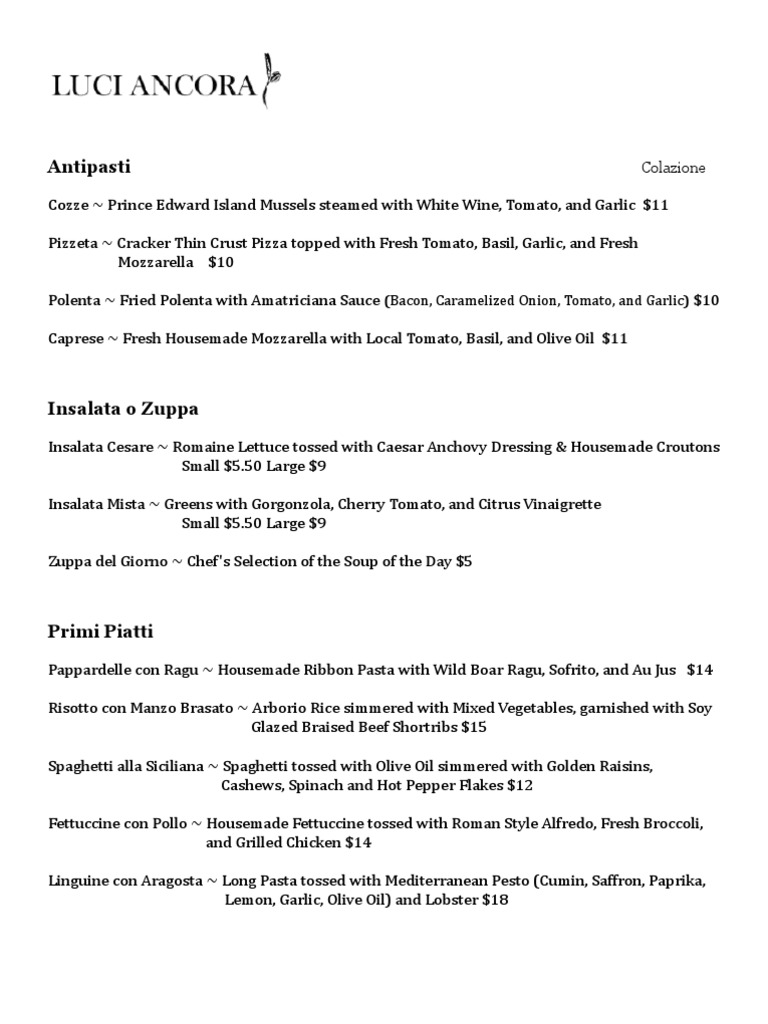 LUCI ANCORA

Antipasti

Colazione

Cozze ~ Prince Edward Island Mussels steamed with White Wine, Tomato, and Garlic $11

Pizzeta ~ Cracker Thin Crust Pizza topped with Fresh Tomato, Basil, Garlic, and Fresh Mozzarella $10

Polenta ~ Fried Polenta with Amatriciana Sauce (Bacon, Caramelized Onion, Tomato, and Garlic) $10

Caprese ~ Fresh Housemade Mozzarella with Local Tomato, Basil, and Olive Oil $11

Insalata o Zuppa

Insalata Cesare ~ Romaine Lettuce tossed with Caesar Anchovy Dressing & Housemade Croutons
Small $5.50 Large $9

Insalata Mista ~ Greens with Gorgonzola, Cherry Tomato, and Citrus Vinaigrette
Small $5.50 Large $9

Zuppa del Giorno ~ Chef's Selection of the Soup of the Day $5

Primi Piatti

Pappardelle con Ragu ~ Housemade Ribbon Pasta with Wild Boar Ragu, Sofrito, and Au Jus $14

Risotto con Manzo Brasato ~ Arborio Rice simmered with Mixed Vegetables, garnished with Soy Glazed Braised Beef Shortribs $15

Spaghetti alla Siciliana ~ Spaghetti tossed with Olive Oil simmered with Golden Raisins, Cashews, Spinach and Hot Pepper Flakes $12

Fettuccine con Pollo ~ Housemade Fettuccine tossed with Roman Style Alfredo, Fresh Broccoli, and Grilled Chicken $14

Linguine con Aragosta ~ Long Pasta tossed with Mediterranean Pesto (Cumin, Saffron, Paprika, Lemon, Garlic, Olive Oil) and Lobster $18